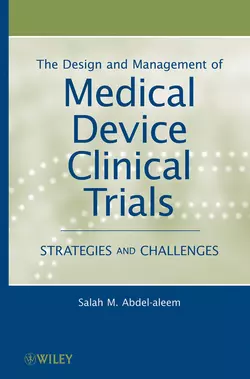 The Design and Management of
Medical Device Clinical Trials

STRATEGIES AND CHALLENGES

Salah M. Abdel-aleem

WILEY